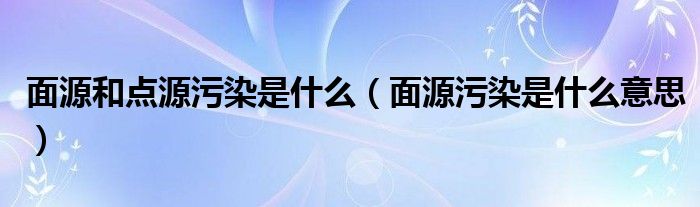 面源和点源污染是什么（面源污染是什么意思）